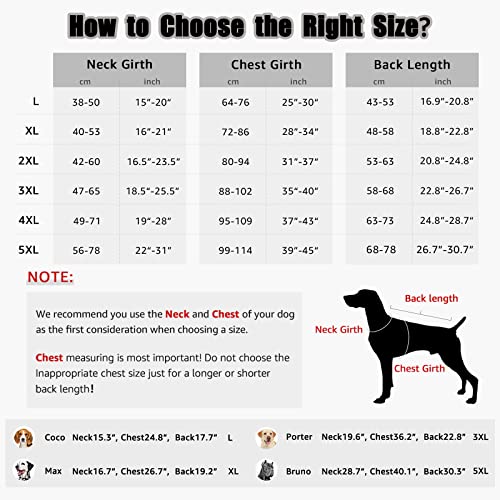 How to Choose the Right Size?

| | Neck Girth cm | Neck Girth inch | Chest Girth cm | Chest Girth inch | Back Length cm | Back Length inch |
|---|---|---|---|---|---|---|
| L | 38-50 | 15"-20" | 64-76 | 25"-30" | 43-53 | 16.9"-20.8" |
| XL | 40-53 | 16"-21" | 72-86 | 28"-34" | 48-58 | 18.8"-22.8" |
| 2XL | 42-60 | 16.5"-23.5" | 80-94 | 31"-37" | 53-63 | 20.8"-24.8" |
| 3XL | 47-65 | 18.5"-25.5" | 88-102 | 35"-40" | 58-68 | 22.8"-26.7" |
| 4XL | 49-71 | 19"-28" | 95-109 | 37"-43" | 63-73 | 24.8"-28.7" |
| 5XL | 56-78 | 22"-31" | 99-114 | 39"-45" | 68-78 | 26.7"-30.7" |

NOTE:

We recommend you use the Neck and Chest of your dog as the first consideration when choosing a size.

Chest measuring is most important! Do not choose the Inappropriate chest size just for a longer or shorter back length!

Back length
Neck Girth
Chest Girth

Coco Neck15.3", Chest24.8", Back17.7" L

Max Neck16.7", Chest26.7", Back19.2" XL

Porter Neck19.6", Chest36.2", Back22.8" 3XL

Bruno Neck28.7", Chest40.1", Back30.3" 5XL